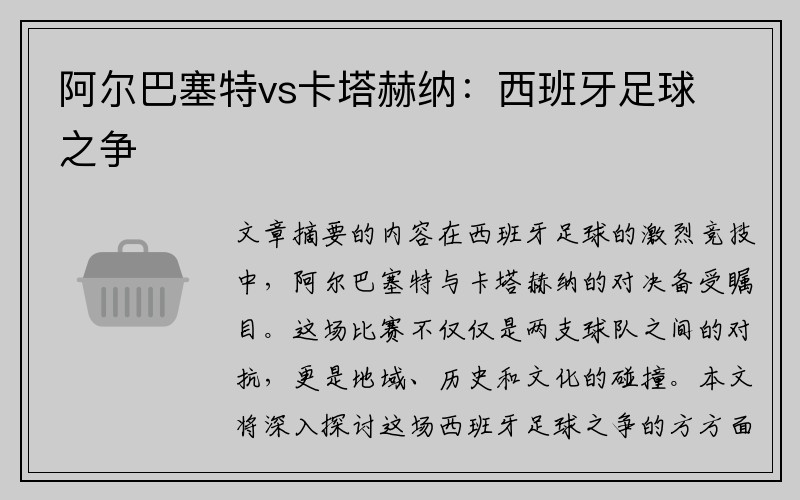 阿尔巴塞特vs卡塔赫纳：西班牙足球之争

文章摘要的内容在西班牙足球的激烈竞技中，阿尔巴塞特与卡塔赫纳的对决备受瞩目。这场比赛不仅仅是两支球队之间的对抗，更是地域、历史和文化的碰撞。本文将深入探讨这场西班牙足球之争的方方面